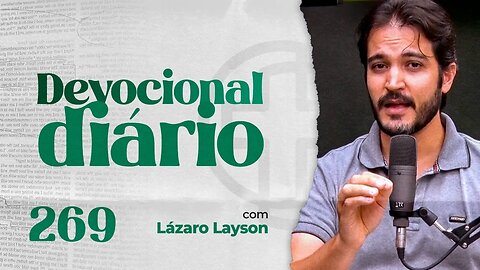 Devocional diário

269

com
Lázaro Layson